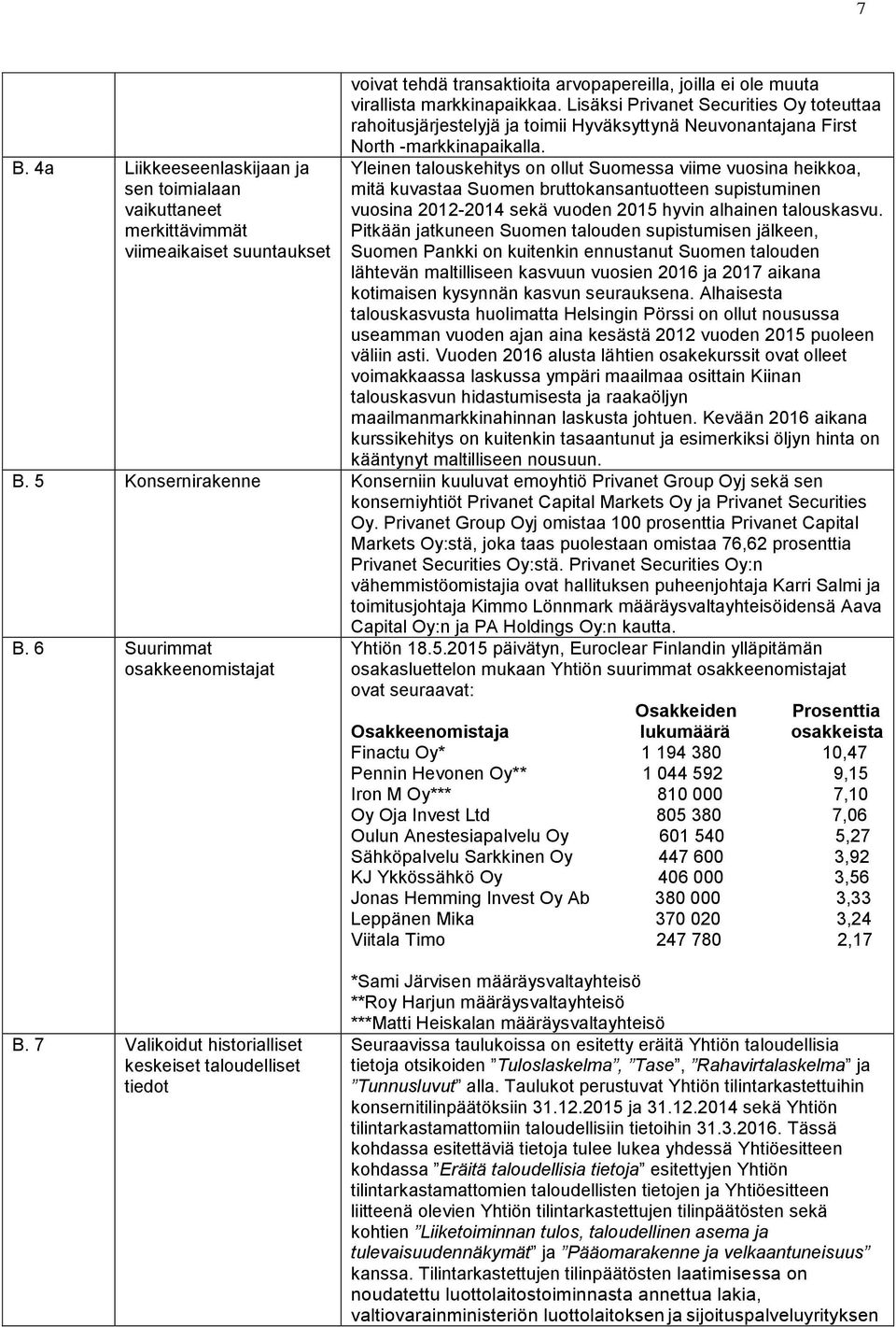 7

| | | |
|---|---|---|
| | | voivat tehdä transaktioita arvopapereilla, joilla ei ole muuta virallista markkinapaikkaa. Lisäksi Privanet Securities Oy toteuttaa rahoitusjärjestelyjä ja toimii Hyväksyttynä Neuvonantajana First North -markkinapaikalla. |
| B. 4a | Liikkeeseenlaskijaan ja sen toimialaan vaikuttaneet merkittävimmät viimeaikaiset suuntaukset | Yleinen talouskehitys on ollut Suomessa viime vuosina heikkoa, mitä kuvastaa Suomen bruttokansantuotteen supistuminen vuosina 2012-2014 sekä vuoden 2015 hyvin alhainen talouskasvu. Pitkään jatkuneen Suomen talouden supistumisen jälkeen, Suomen Pankki on kuitenkin ennustanut Suomen talouden lähtevän maltilliseen kasvuun vuosien 2016 ja 2017 aikana kotimaisen kysynnän kasvun seurauksena. Alhaisesta talouskasvusta huolimatta Helsingin Pörssi on ollut nousussa useamman vuoden ajan aina kesästä 2012 vuoden 2015 puoleen väliin asti. Vuoden 2016 alusta lähtien osakekurssit ovat olleet voimakkaassa laskussa ympäri maailmaa osittain Kiinan talouskasvun hidastumisesta ja raakaöljyn maailmanmarkkinahinnan laskusta johtuen. Kevään 2016 aikana kurssikehitys on kuitenkin tasaantunut ja esimerkiksi öljyn hinta on kääntynyt maltilliseen nousuun. |
| B. 5 | Konsernirakenne | Konserniin kuuluvat emoyhtiö Privanet Group Oyj sekä sen konserniyhtiöt Privanet Capital Markets Oy ja Privanet Securities Oy. Privanet Group Oyj omistaa 100 prosenttia Privanet Capital Markets Oy:stä, joka taas puolestaan omistaa 76,62 prosenttia Privanet Securities Oy:stä. Privanet Securities Oy:n vähemmistöomistajia ovat hallituksen puheenjohtaja Karri Salmi ja toimitusjohtaja Kimmo Lönnmark määräysvaltayhteisöidensä Aava Capital Oy:n ja PA Holdings Oy:n kautta. |
| B. 6 | Suurimmat osakkeenomistajat | Yhtiön 18.5.2015 päivätyn, Euroclear Finlandin ylläpitämän osakasluettelon mukaan Yhtiön suurimmat osakkeenomistajat ovat seuraavat: |

| Osakkeenomistaja | Osakkeiden lukumäärä | Prosenttia osakkeista |
|---|---|---|
| Finactu Oy* | 1 194 380 | 10,47 |
| Pennin Hevonen Oy** | 1 044 592 | 9,15 |
| Iron M Oy*** | 810 000 | 7,10 |
| Oy Oja Invest Ltd | 805 380 | 7,06 |
| Oulun Anestesiapalvelu Oy | 601 540 | 5,27 |
| Sähköpalvelu Sarkkinen Oy | 447 600 | 3,92 |
| KJ Ykkössähkö Oy | 406 000 | 3,56 |
| Jonas Hemming Invest Oy Ab | 380 000 | 3,33 |
| Leppänen Mika | 370 020 | 3,24 |
| Viitala Timo | 247 780 | 2,17 |

*Sami Järvisen määräysvaltayhteisö
**Roy Harjun määräysvaltayhteisö
***Matti Heiskalan määräysvaltayhteisö

| | | |
|---|---|---|
| B. 7 | Valikoidut historialliset keskeiset taloudelliset tiedot | Seuraavissa taulukoissa on esitetty eräitä Yhtiön taloudellisia tietoja otsikoiden ”Tuloslaskelma”, ”Tase”, ”Rahavirtalaskelma” ja ”Tunnusluvut” alla. Taulukot perustuvat Yhtiön tilintarkastettuihin konsernitilinpäätöksiin 31.12.2015 ja 31.12.2014 sekä Yhtiön tilintarkastamattomiin taloudellisiin tietoihin 31.3.2016. Tässä kohdassa esitettäviä tietoja tulee lukea yhdessä Yhtiöesitteen kohdassa ”Eräitä taloudellisia tietoja” esitettyjen Yhtiön tilintarkastamattomien taloudellisten tietojen ja Yhtiöesitteen liitteenä olevien Yhtiön tilintarkastettujen tilinpäätösten sekä kohtien ”Liiketoiminnan tulos, taloudellinen asema ja tulevaisuudennäkymät” ja ”Pääomarakenne ja velkaantuneisuus” kanssa. Tilintarkastettujen tilinpäätösten laatimisessa on noudatettu luottolaitostoiminnasta annettua lakia, valtiovarainministeriön luottolaitoksen ja sijoituspalveluyrityksen |